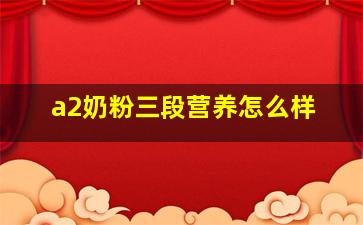 a2奶粉三段营养怎么样